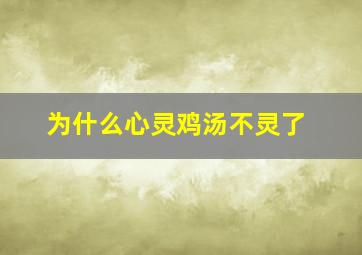 为什么心灵鸡汤不灵了